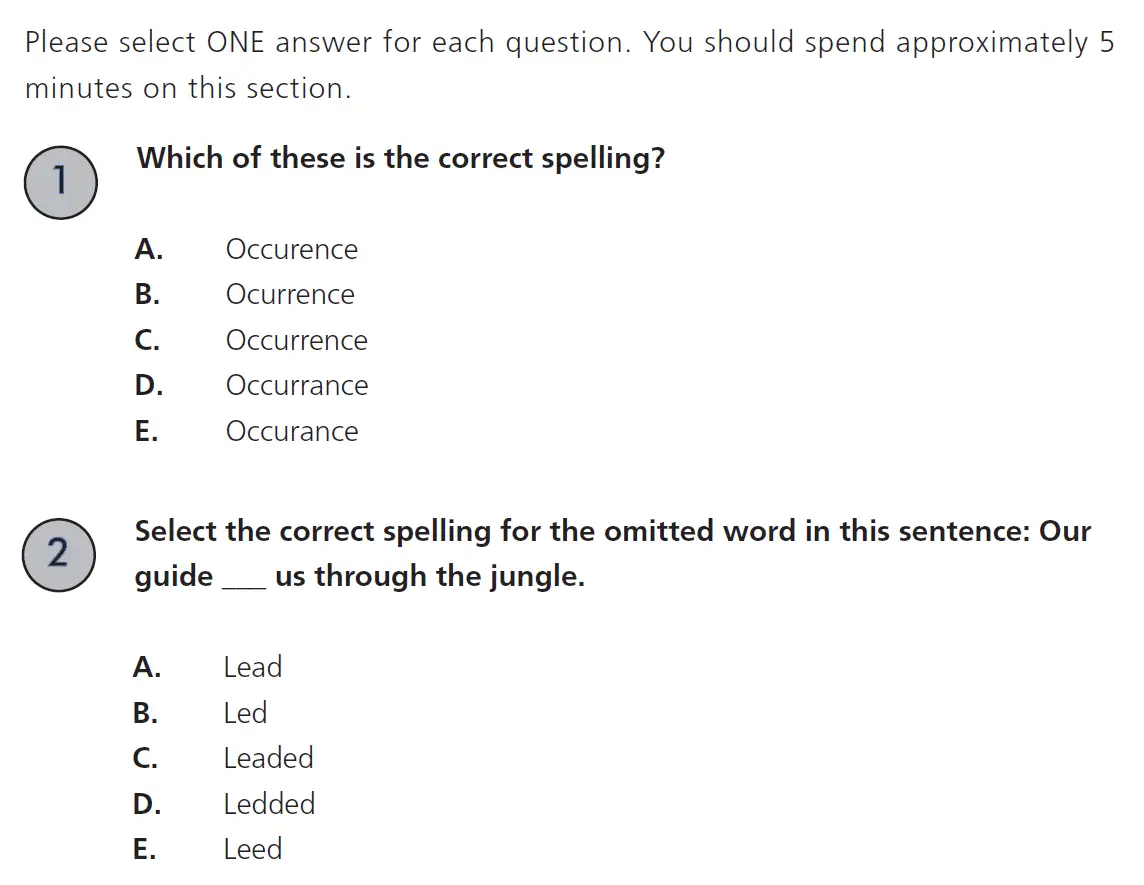 Please select ONE answer for each question. You should spend approximately 5 minutes on this section.

1

Which of these is the correct spelling?

A. Occurence
B. Ocurrence
C. Occurrence
D. Occurrance
E. Occurance

2

Select the correct spelling for the omitted word in this sentence: Our guide ___ us through the jungle.

A. Lead
B. Led
C. Leaded
D. Ledded
E. Leed